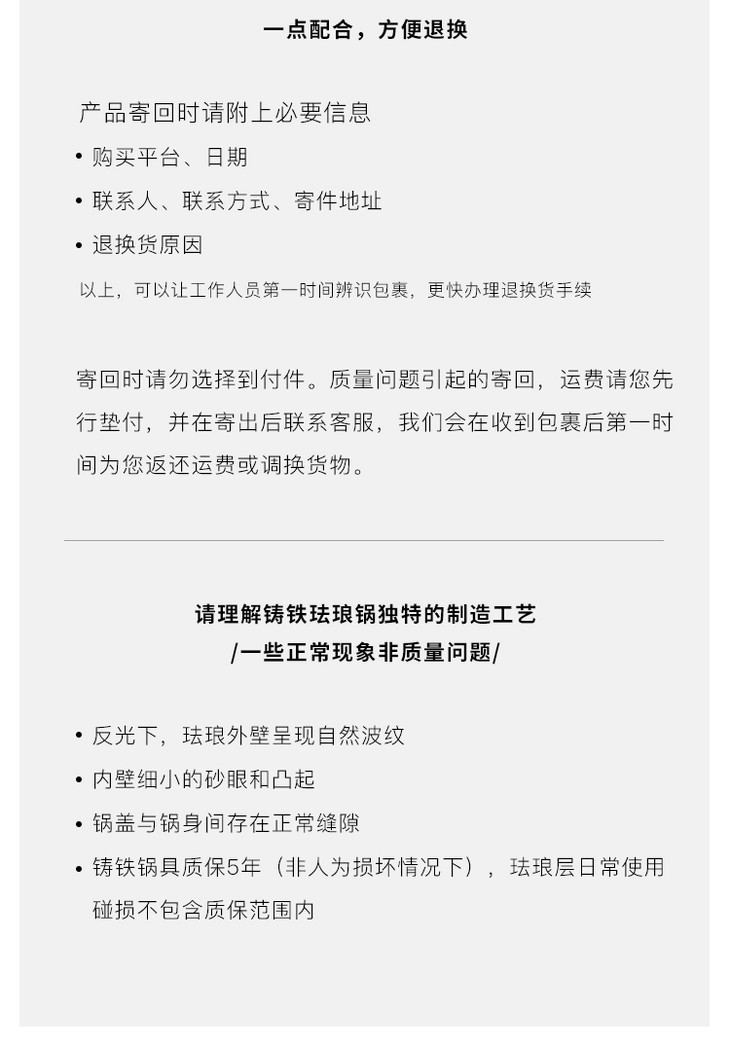 一点配合，方便退换

产品寄回时请附上必要信息

• 购买平台、日期
• 联系人、联系方式、寄件地址
• 退换货原因

以上，可以让工作人员第一时间辨识包裹，更快办理退换货手续

寄回时请勿选择到付件。质量问题引起的寄回，运费请您先行垫付，并在寄出后联系客服，我们会在收到包裹后第一时间为您返还运费或调换货物。

请理解铸铁珐琅锅独特的制造工艺
/一些正常现象非质量问题/

• 反光下，珐琅外壁呈现自然波纹
• 内壁细小的砂眼和凸起
• 锅盖与锅身间存在正常缝隙
• 铸铁锅具质保5年（非人为损坏情况下），珐琅层日常使用碰损不包含质保范围内